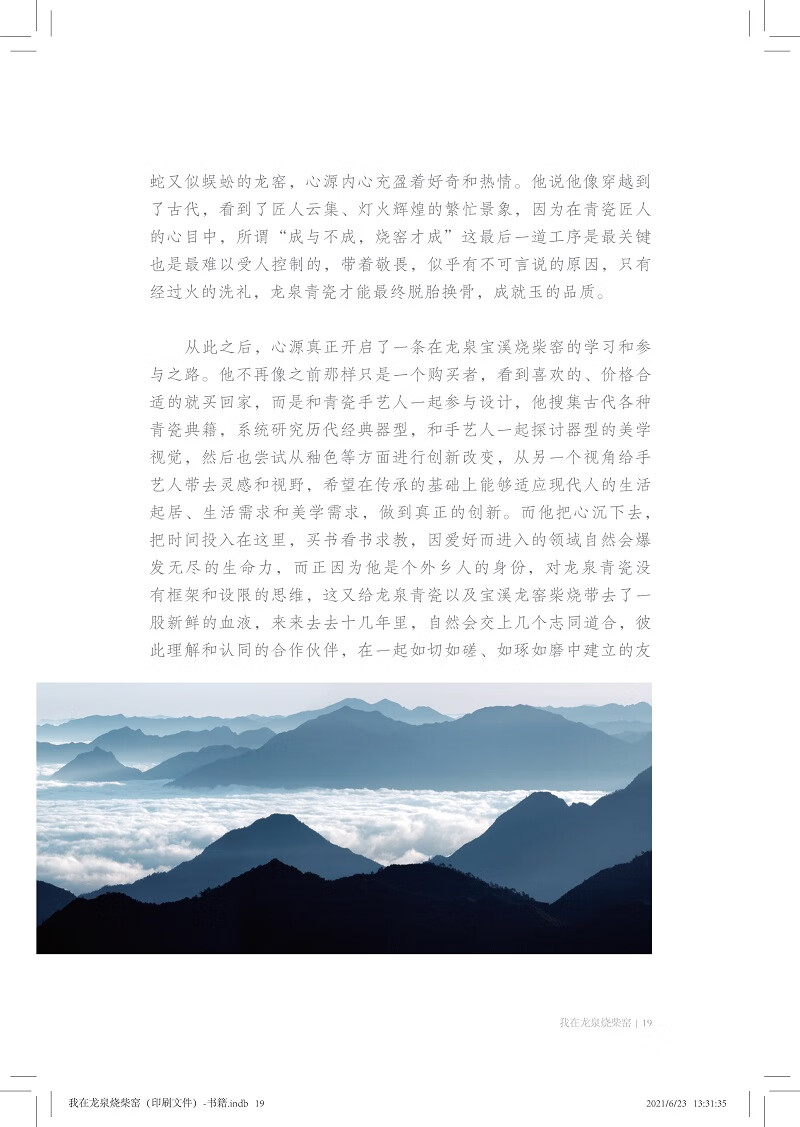 蛇又似蜈蚣的龙窑，心源内心充盈着好奇和热情。他说他像穿越到了古代，看到了匠人云集、灯火辉煌的繁忙景象，因为在青瓷匠人的心目中，所谓“成与不成，烧窑才成”这最后一道工序是最关键也是最难以受人控制的，带着敬畏，似乎有不可言说的原因，只有经过火的洗礼，龙泉青瓷才能最终脱胎换骨，成就玉的品质。

从此之后，心源真正开启了一条在龙泉宝溪烧柴窑的学习和参与之路。他不再像之前那样只是一个购买者，看到喜欢的、价格合适的就买回家，而是和青瓷手艺人一起参与设计，他搜集古代各种青瓷典籍，系统研究历代经典器型，和手艺人一起探讨器型的美学视觉，然后也尝试从釉色等方面进行创新改变，从另一个视角给手艺人带去灵感和视野，希望在传承的基础上能够适应现代人的生活起居、生活需求和美学需求，做到真正的创新。而他把心沉下去，把时间投入在这里，买书看书求教，因爱好而进入的领域自然会爆发无尽的生命力，而正因为他是个外乡人的身份，对龙泉青瓷没有框架和设限的思维，这又给龙泉青瓷以及宝溪龙窑柴烧带去了一股新鲜的血液，来来去去十几年里，自然会交上几个志同道合，彼此理解和认同的合作伙伴，在一起如切如磋、如琢如磨中建立的友

我在龙泉烧柴窑 | 19

我在龙泉烧柴窑（印刷文件）-书籍.indb 19

2021/6/23 13:31:35